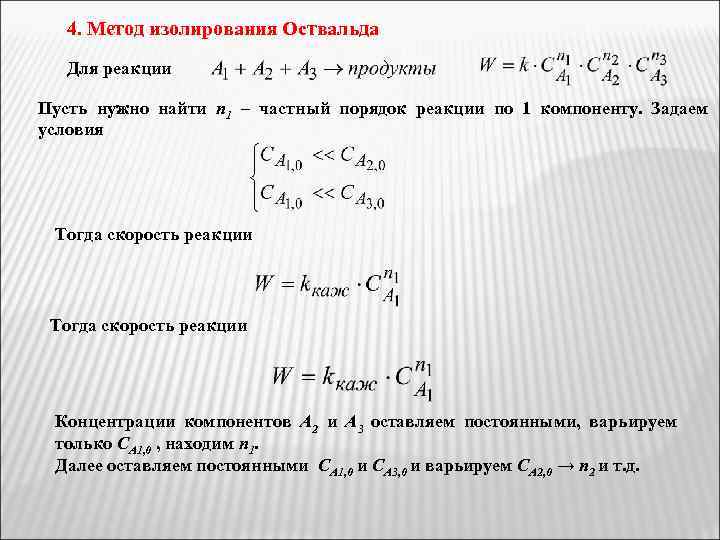 4. Метод изолирования Оствальда

Для реакции $A_1 + A_2 + A_3 \rightarrow продукты$ $W = k \cdot C_{A_1}^{n_1} \cdot C_{A_2}^{n_2} \cdot C_{A_3}^{n_3}$

Пусть нужно найти $n_1$ – частный порядок реакции по 1 компоненту. Задаем условия

$\begin{cases} C_{A_{1,0}} << C_{A_{2,0}} \\ C_{A_{1,0}} << C_{A_{3,0}} \end{cases}$

Тогда скорость реакции

$W = k_{каж} \cdot C_{A_1}^{n_1}$

Тогда скорость реакции

$W = k_{каж} \cdot C_{A_1}^{n_1}$

Концентрации компонентов $A_2$ и $A_3$ оставляем постоянными, варьируем только $C_{A1,0}$ , находим $n_1$.
Далее оставляем постоянными $C_{A1,0}$ и $C_{A3,0}$ и варьируем $C_{A2,0} \rightarrow n_2$ и т.д.